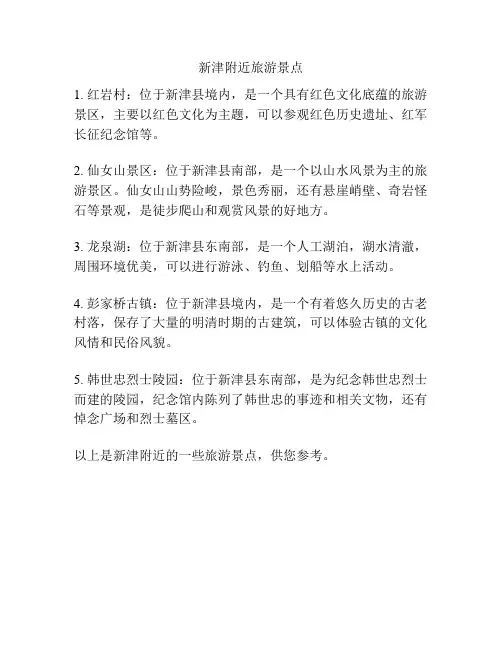 新津附近旅游景点

1. 红岩村：位于新津县境内，是一个具有红色文化底蕴的旅游景区，主要以红色文化为主题，可以参观红色历史遗址、红军长征纪念馆等。

2. 仙女山景区：位于新津县南部，是一个以山水风景为主的旅游景区。仙女山山势险峻，景色秀丽，还有悬崖峭壁、奇岩怪石等景观，是徒步爬山和观赏风景的好地方。

3. 龙泉湖：位于新津县东南部，是一个人工湖泊，湖水清澈，周围环境优美，可以进行游泳、钓鱼、划船等水上活动。

4. 彭家桥古镇：位于新津县境内，是一个有着悠久历史的古老村落，保存了大量的明清时期的古建筑，可以体验古镇的文化风情和民俗风貌。

5. 韩世忠烈士陵园：位于新津县东南部，是为纪念韩世忠烈士而建的陵园，纪念馆内陈列了韩世忠的事迹和相关文物，还有悼念广场和烈士墓区。

以上是新津附近的一些旅游景点，供您参考。